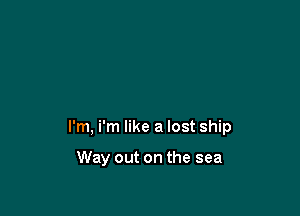 I'm, i'm like a lost ship
Way out on the sea